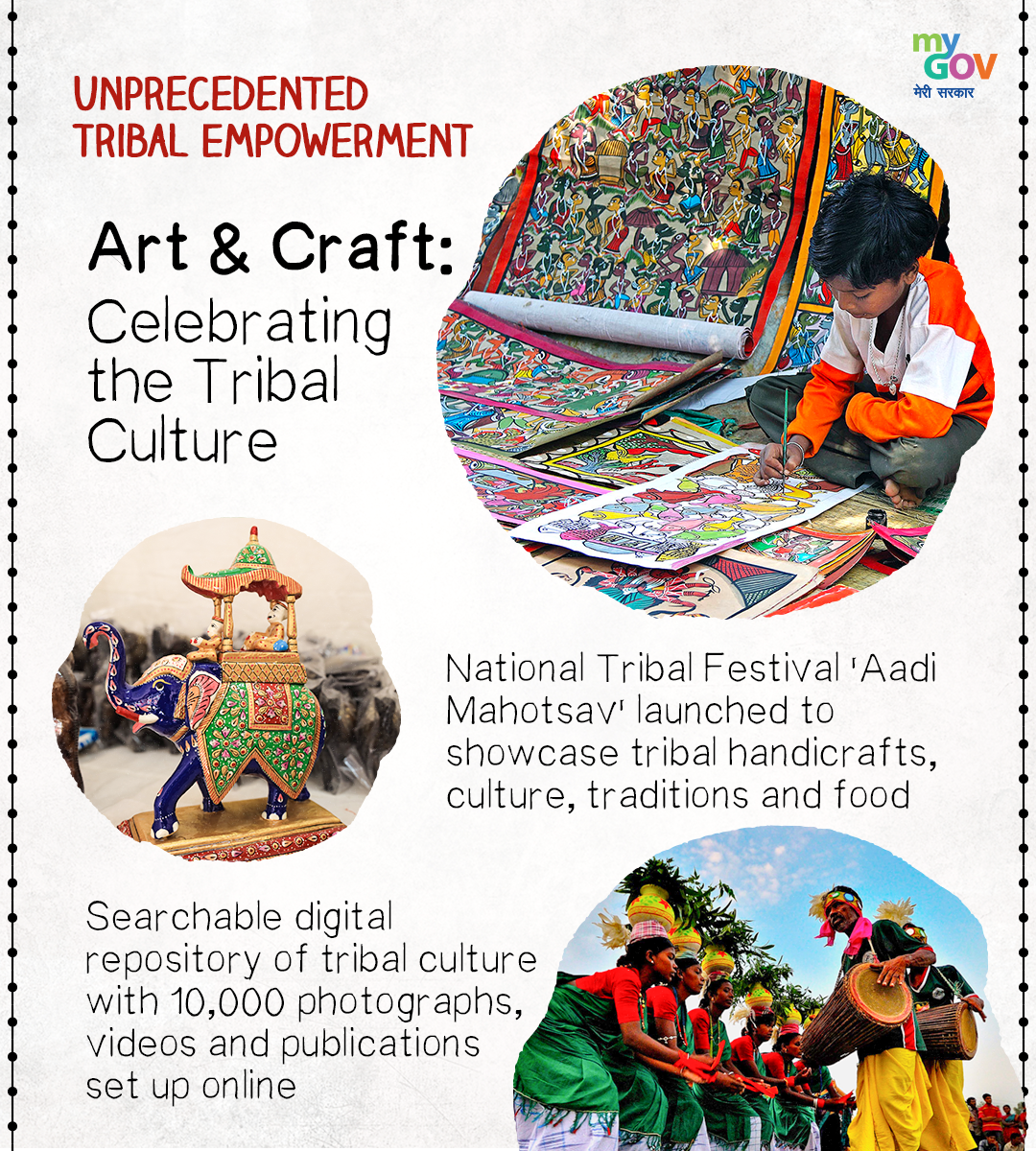 my GOV
मेरी सरकार

UNPRECEDENTED TRIBAL EMPOWERMENT

Art & Craft:
Celebrating the Tribal Culture

National Tribal Festival 'Aadi Mahotsav' launched to showcase tribal handicrafts, culture, traditions and food

Searchable digital repository of tribal culture with 10,000 photographs, videos and publications set up online